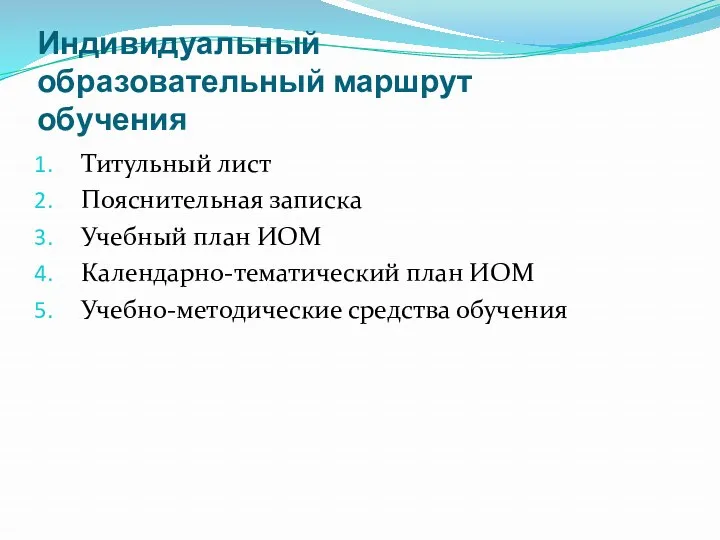 Индивидуальный образовательный маршрут обучения

1. Титульный лист
2. Пояснительная записка
3. Учебный план ИОМ
4. Календарно-тематический план ИОМ
5. Учебно-методические средства обучения